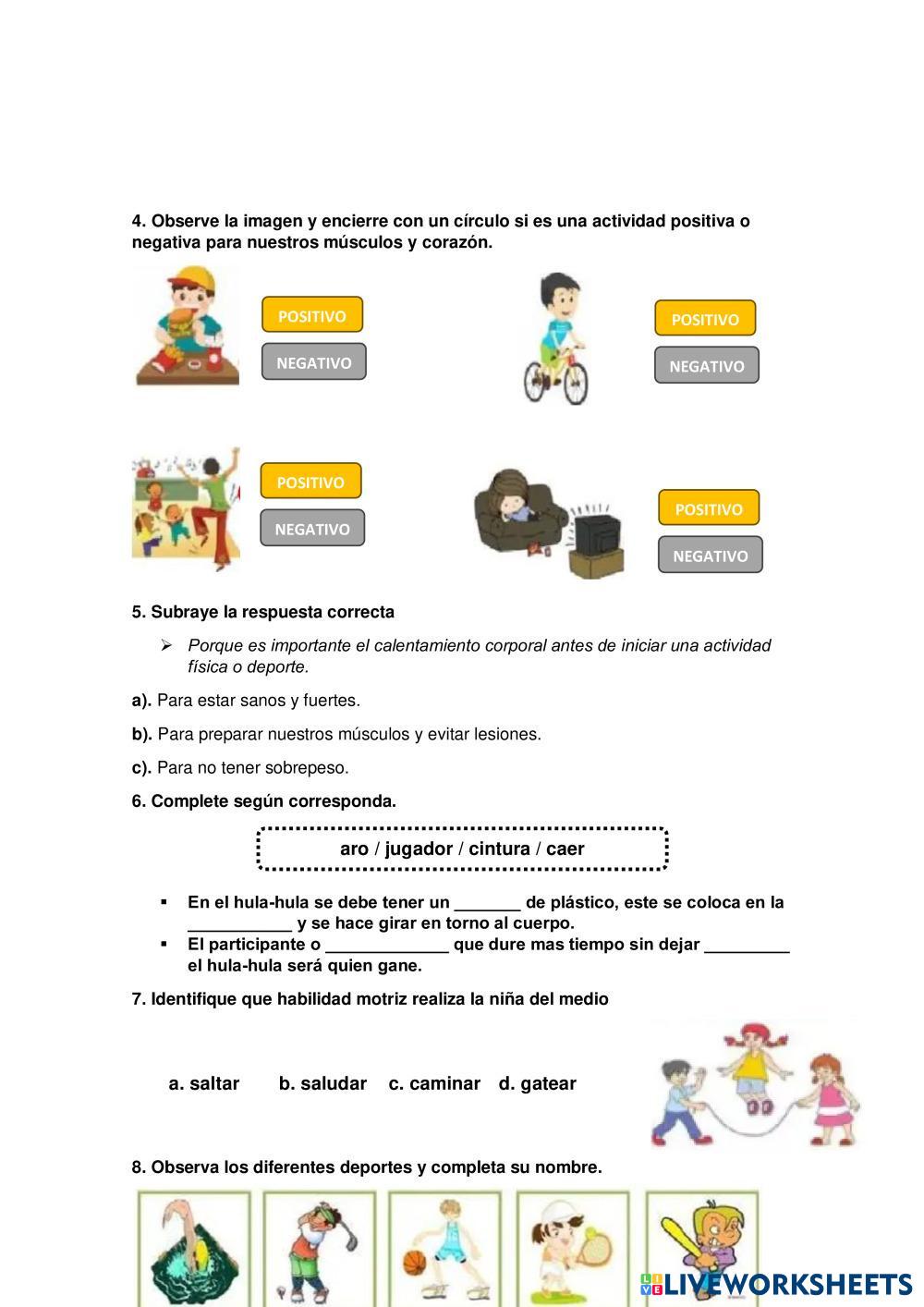 4. Observe la imagen y encierre con un círculo si es una actividad positiva o negativa para nuestros músculos y corazón.

POSITIVO
NEGATIVO

POSITIVO
NEGATIVO

POSITIVO
NEGATIVO

POSITIVO
NEGATIVO

5. Subraye la respuesta correcta

➢ Porque es importante el calentamiento corporal antes de iniciar una actividad física o deporte.

a). Para estar sanos y fuertes.

b). Para preparar nuestros músculos y evitar lesiones.

c). Para no tener sobrepeso.

6. Complete según corresponda.

aro / jugador / cintura / caer

▪ En el hula-hula se debe tener un _______ de plástico, este se coloca en la ___________ y se hace girar en torno al cuerpo.
▪ El participante o _____________ que dure mas tiempo sin dejar _________ el hula-hula será quien gane.

7. Identifique que habilidad motriz realiza la niña del medio

a. saltar b. saludar c. caminar d. gatear

8. Observa los diferentes deportes y completa su nombre.

LIVEWORKSHEETS